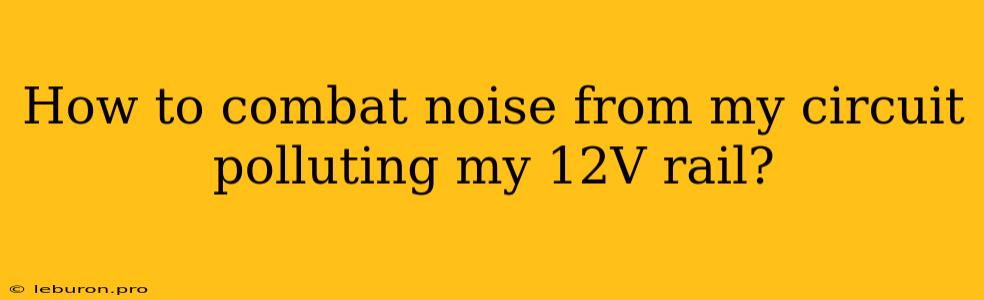 How to combat noise from my circuit polluting my 12V rail?

© leburon.pro